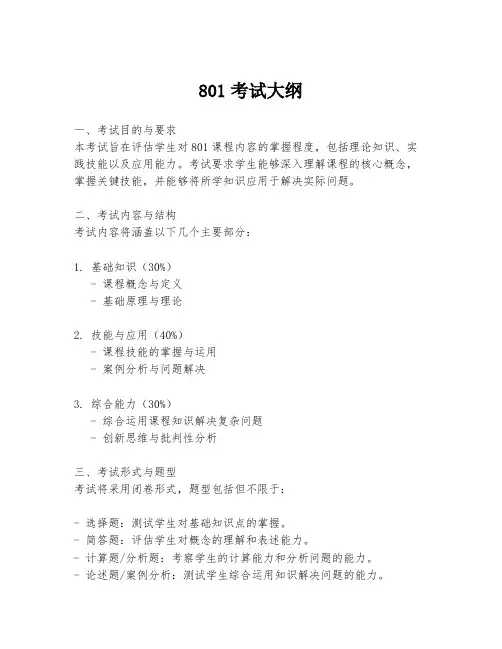 801 考试大纲

一、考试目的与要求
本考试旨在评估学生对 801 课程内容的掌握程度，包括理论知识、实践技能以及应用能力。考试要求学生能够深入理解课程的核心概念，掌握关键技能，并能够将所学知识应用于解决实际问题。

二、考试内容与结构
考试内容将涵盖以下几个主要部分：

1. 基础知识（30%）
- 课程概念与定义
- 基础原理与理论

2. 技能与应用（40%）
- 课程技能的掌握与运用
- 案例分析与问题解决

3. 综合能力（30%）
- 综合运用课程知识解决复杂问题
- 创新思维与批判性分析

三、考试形式与题型
考试将采用闭卷形式，题型包括但不限于：

- 选择题：测试学生对基础知识点的掌握。
- 简答题：评估学生对概念的理解和表述能力。
- 计算题/分析题：考察学生的计算能力和分析问题的能力。
- 论述题/案例分析：测试学生综合运用知识解决问题的能力。